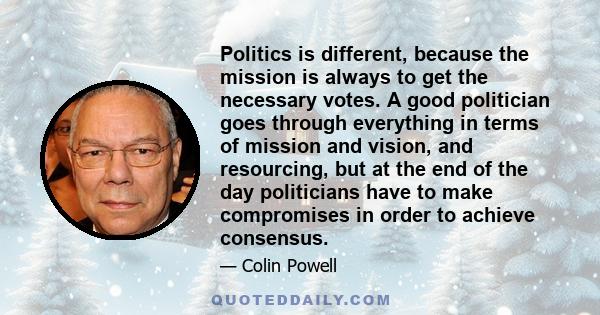 Politics is different, because the mission is always to get the necessary votes. A good politician goes through everything in terms of mission and vision, and resourcing, but at the end of the day politicians have to make compromises in order to achieve consensus.

— Colin Powell

QUOTEDDAILY.COM